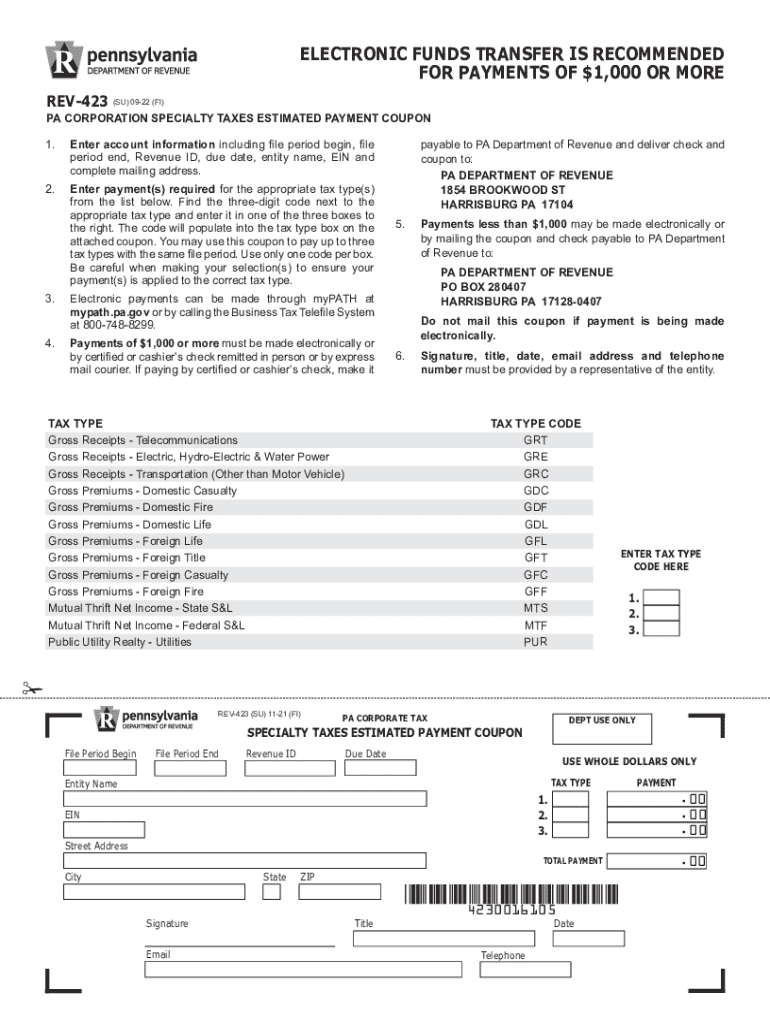 pennsylvania
DEPARTMENT OF REVENUE

ELECTRONIC FUNDS TRANSFER IS RECOMMENDED FOR PAYMENTS OF $1,000 OR MORE

REV-423 (SU) 09-22 (FI)

PA CORPORATION SPECIALTY TAXES ESTIMATED PAYMENT COUPON

1. Enter account information including file period begin, file period end, Revenue ID, due date, entity name, EIN and complete mailing address.

2. Enter payment(s) required for the appropriate tax type(s) from the list below. Find the three-digit code next to the appropriate tax type and enter it in one of the three boxes to the right. The code will populate into the tax type box on the attached coupon. You may use this coupon to pay up to three tax types with the same file period. Use only one code per box. Be careful when making your selection(s) to ensure your payment(s) is applied to the correct tax type.

3. Electronic payments can be made through myPATH at mypath.pa.gov or by calling the Business Tax Telefile System at 800-748-8299.

4. Payments of $1,000 or more must be made electronically or by certified or cashier's check remitted in person or by express mail courier. If paying by certified or cashier's check, make it payable to PA Department of Revenue and deliver check and coupon to:

PA DEPARTMENT OF REVENUE
1854 BROOKWOOD ST
HARRISBURG PA 17104

5. Payments less than $1,000 may be made electronically or by mailing the coupon and check payable to PA Department of Revenue to:

PA DEPARTMENT OF REVENUE
PO BOX 280407
HARRISBURG PA 17128-0407

Do not mail this coupon if payment is being made electronically.

6. Signature, title, date, email address and telephone number must be provided by a representative of the entity.

| TAX TYPE | TAX TYPE CODE |
|---|---|
| Gross Receipts - Telecommunications | GRT |
| Gross Receipts - Electric, Hydro-Electric & Water Power | GRE |
| Gross Receipts - Transportation (Other than Motor Vehicle) | GRC |
| Gross Premiums - Domestic Casualty | GDC |
| Gross Premiums - Domestic Fire | GDF |
| Gross Premiums - Domestic Life | GDL |
| Gross Premiums - Foreign Life | GFL |
| Gross Premiums - Foreign Title | GFT |
| Gross Premiums - Foreign Casualty | GFC |
| Gross Premiums - Foreign Fire | GFF |
| Mutual Thrift Net Income - State S&L | MTS |
| Mutual Thrift Net Income - Federal S&L | MTF |
| Public Utility Realty - Utilities | PUR |

ENTER TAX TYPE CODE HERE
1.
2.
3.

pennsylvania
DEPARTMENT OF REVENUE

REV-423 (SU) 11-21 (FI)

PA CORPORATE TAX

SPECIALTY TAXES ESTIMATED PAYMENT COUPON

DEPT USE ONLY

File Period Begin File Period End Revenue ID Due Date

USE WHOLE DOLLARS ONLY

Entity Name

TAX TYPE PAYMENT
1. .00
2. .00
3. .00

EIN

Street Address

TOTAL PAYMENT .00

City State ZIP

4230016105

Signature Title Date

Email Telephone